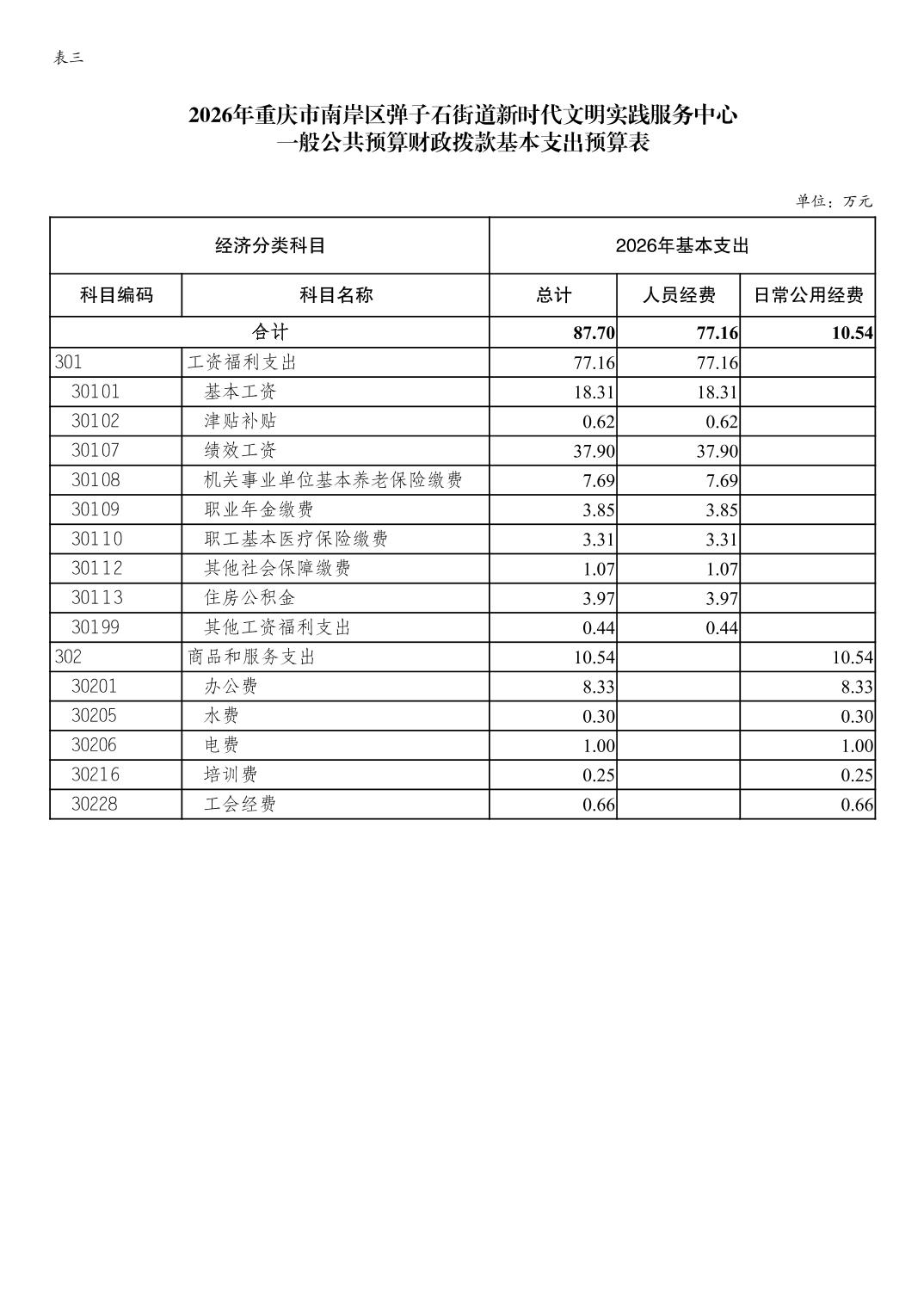 表三

2026年重庆市南岸区弹子石街道新时代文明实践服务中心
一般公共预算财政拨款基本支出预算表

单位：万元

| 经济分类科目 | | 2026年基本支出 | | |
|---|---|---|---|---|
| 科目编码 | 科目名称 | 总计 | 人员经费 | 日常公用经费 |
| 合计 | | 87.70 | 77.16 | 10.54 |
| 301 | 工资福利支出 | 77.16 | 77.16 | |
| 30101 | 基本工资 | 18.31 | 18.31 | |
| 30102 | 津贴补贴 | 0.62 | 0.62 | |
| 30107 | 绩效工资 | 37.90 | 37.90 | |
| 30108 | 机关事业单位基本养老保险缴费 | 7.69 | 7.69 | |
| 30109 | 职业年金缴费 | 3.85 | 3.85 | |
| 30110 | 职工基本医疗保险缴费 | 3.31 | 3.31 | |
| 30112 | 其他社会保障缴费 | 1.07 | 1.07 | |
| 30113 | 住房公积金 | 3.97 | 3.97 | |
| 30199 | 其他工资福利支出 | 0.44 | 0.44 | |
| 302 | 商品和服务支出 | 10.54 | | 10.54 |
| 30201 | 办公费 | 8.33 | | 8.33 |
| 30205 | 水费 | 0.30 | | 0.30 |
| 30206 | 电费 | 1.00 | | 1.00 |
| 30216 | 培训费 | 0.25 | | 0.25 |
| 30228 | 工会经费 | 0.66 | | 0.66 |